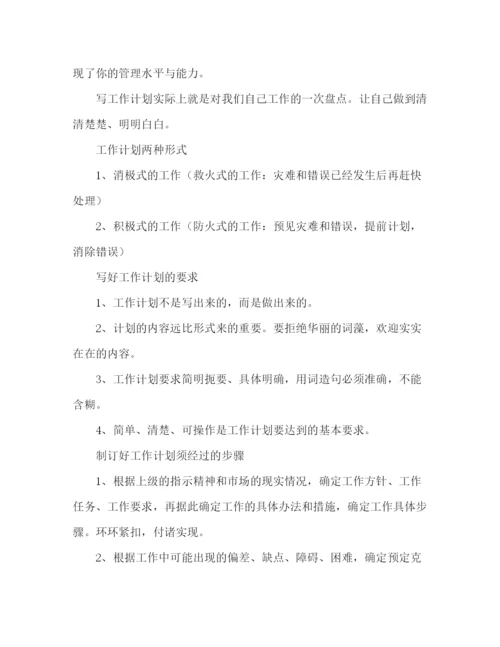 现了你的管理水平与能力。

写工作计划实际上就是对我们自己工作的一次盘点。让自己做到清清楚楚、明明白白。

工作计划两种形式

1、消极式的工作（救火式的工作：灾难和错误已经发生后再赶快处理）

2、积极式的工作（防火式的工作：预见灾难和错误，提前计划，消除错误）

写好工作计划的要求

1、工作计划不是写出来的，而是做出来的。

2、计划的内容远比形式来的重要。要拒绝华丽的词藻，欢迎实实在在的内容。

3、工作计划要求简明扼要、具体明确，用词造句必须准确，不能含糊。

4、简单、清楚、可操作是工作计划要达到的基本要求。

制订好工作计划须经过的步骤

1、根据上级的指示精神和市场的现实情况，确定工作方针、工作任务、工作要求，再据此确定工作的具体办法和措施，确定工作具体步骤。环环紧扣，付诸实现。

2、根据工作中可能出现的偏差、缺点、障碍、困难，确定预定克